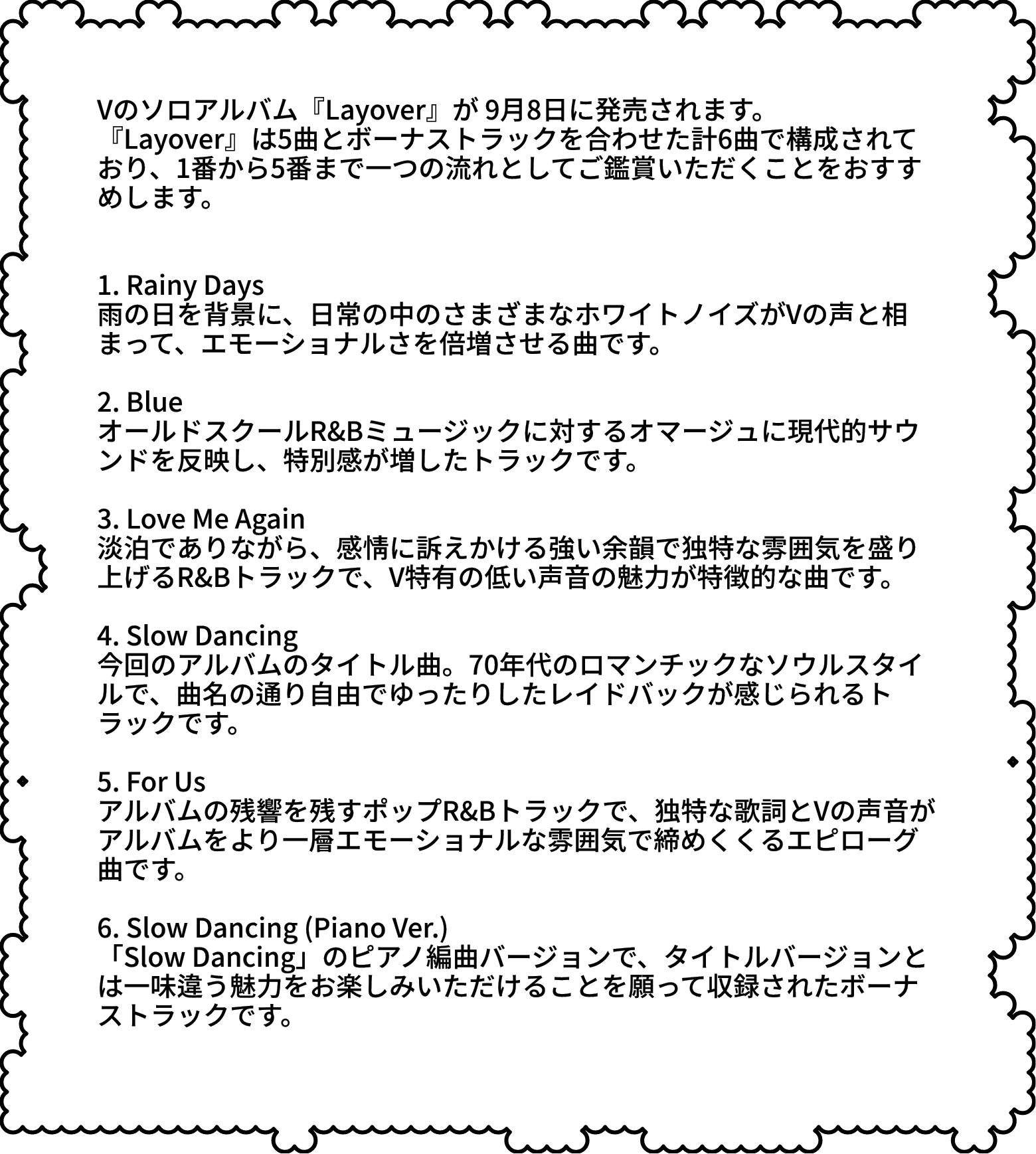 Vのソロアルバム『Layover』が 9月8日に発売されます。
『Layover』は5曲とボーナストラックを合わせた計6曲で構成されており、1番から5番まで一つの流れとしてご鑑賞いただくことをおすすめします。

1. Rainy Days
雨の日を背景に、日常の中のさまざまなホワイトノイズがVの声と相まって、エモーショナルさを倍増させる曲です。

2. Blue
オールドスクールR&Bミュージックに対するオマージュに現代的サウンドを反映し、特別感が増したトラックです。

3. Love Me Again
淡泊でありながら、感情に訴えかける強い余韻で独特な雰囲気を盛り上げるR&Bトラックで、V特有の低い声音の魅力が特徴的な曲です。

4. Slow Dancing
今回のアルバムのタイトル曲。70年代のロマンチックなソウルスタイルで、曲名の通り自由でゆったりしたレイドバックが感じられるトラックです。

5. For Us
アルバムの残響を残すポップR&Bトラックで、独特な歌詞とVの声音がアルバムをより一層エモーショナルな雰囲気で締めくくるエピローグ曲です。

6. Slow Dancing (Piano Ver.)
「Slow Dancing」のピアノ編曲バージョンで、タイトルバージョンとは一味違う魅力をお楽しみいただけることを願って収録されたボーナストラックです。